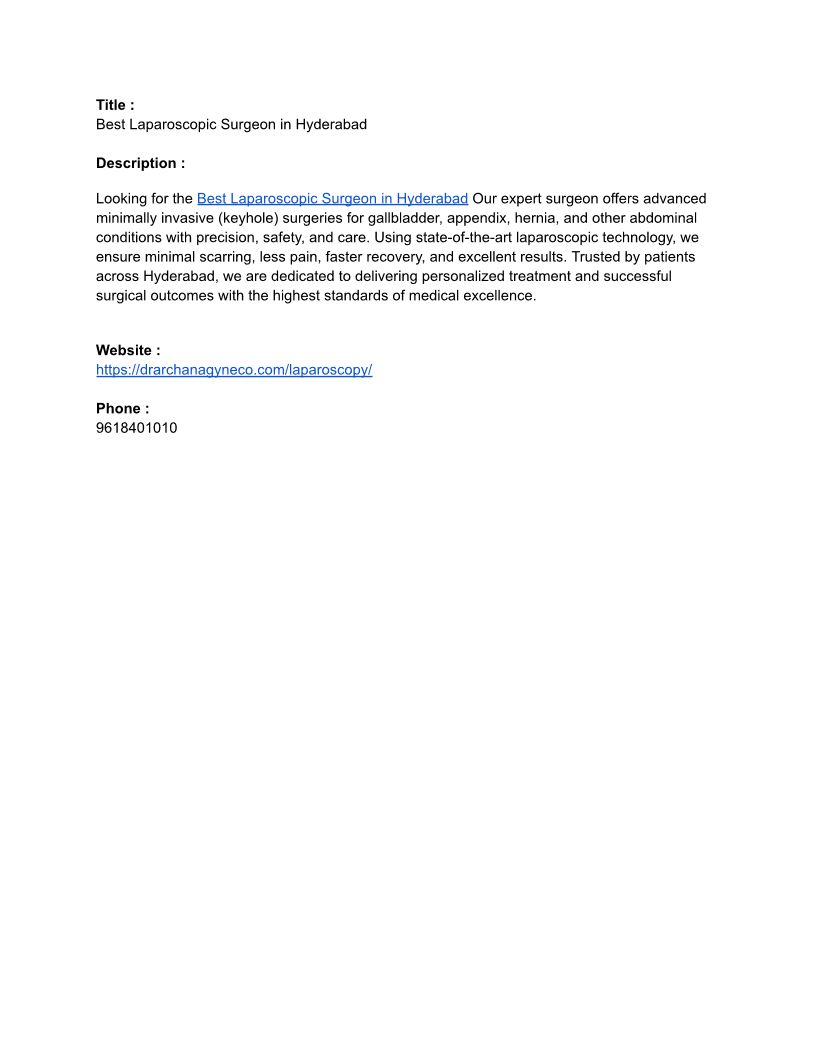 Title :
Best Laparoscopic Surgeon in Hyderabad

Description :

Looking for the Best Laparoscopic Surgeon in Hyderabad Our expert surgeon offers advanced minimally invasive (keyhole) surgeries for gallbladder, appendix, hernia, and other abdominal conditions with precision, safety, and care. Using state-of-the-art laparoscopic technology, we ensure minimal scarring, less pain, faster recovery, and excellent results. Trusted by patients across Hyderabad, we are dedicated to delivering personalized treatment and successful surgical outcomes with the highest standards of medical excellence.

Website :
https://drarchanagyneco.com/laparoscopy/

Phone :
9618401010